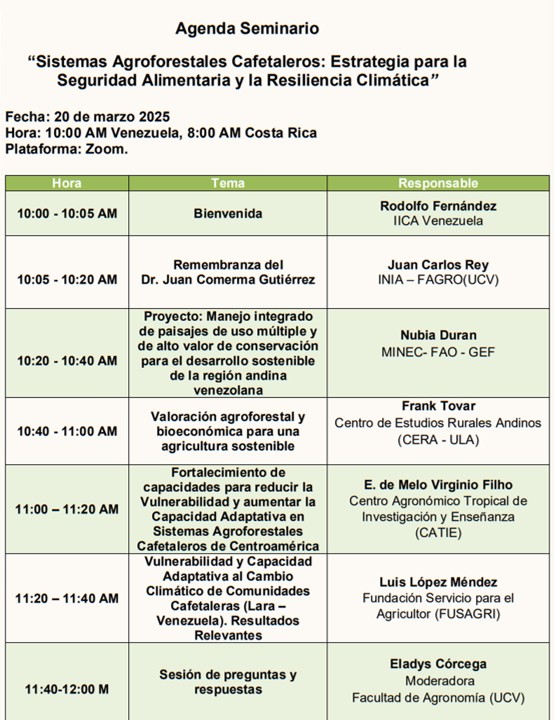 Agenda Seminario

"Sistemas Agroforestales Cafetaleros: Estrategia para la Seguridad Alimentaria y la Resiliencia Climática"

Fecha: 20 de marzo 2025
Hora: 10:00 AM Venezuela, 8:00 AM Costa Rica
Plataforma: Zoom.

| Hora | Tema | Responsable |
|---|---|---|
| 10:00 - 10:05 AM | Bienvenida | Rodolfo Fernández IICA Venezuela |
| 10:05 - 10:20 AM | Remembranza del Dr. Juan Comerma Gutiérrez | Juan Carlos Rey INIA – FAGRO(UCV) |
| 10:20 - 10:40 AM | Proyecto: Manejo integrado de paisajes de uso múltiple y de alto valor de conservación para el desarrollo sostenible de la región andina venezolana | Nubia Duran MINEC- FAO - GEF |
| 10:40 - 11:00 AM | Valoración agroforestal y bioeconómica para una agricultura sostenible | Frank Tovar Centro de Estudios Rurales Andinos (CERA - ULA) |
| 11:00 – 11:20 AM | Fortalecimiento de capacidades para reducir la Vulnerabilidad y aumentar la Capacidad Adaptativa en Sistemas Agroforestales Cafetaleros de Centroamérica | E. de Melo Virginio Filho Centro Agronómico Tropical de Investigación y Enseñanza (CATIE) |
| 11:20 – 11:40 AM | Vulnerabilidad y Capacidad Adaptativa al Cambio Climático de Comunidades Cafetaleras (Lara – Venezuela). Resultados Relevantes | Luis López Méndez Fundación Servicio para el Agricultor (FUSAGRI) |
| 11:40-12:00 M | Sesión de preguntas y respuestas | Eladys Córcega Moderadora Facultad de Agronomía (UCV) |